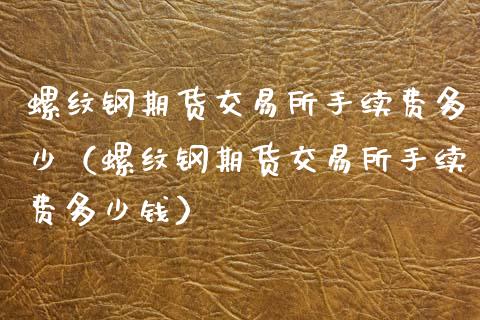 螺纹钢期货交易所手续费多少（螺纹钢期货交易所手续费多少钱）